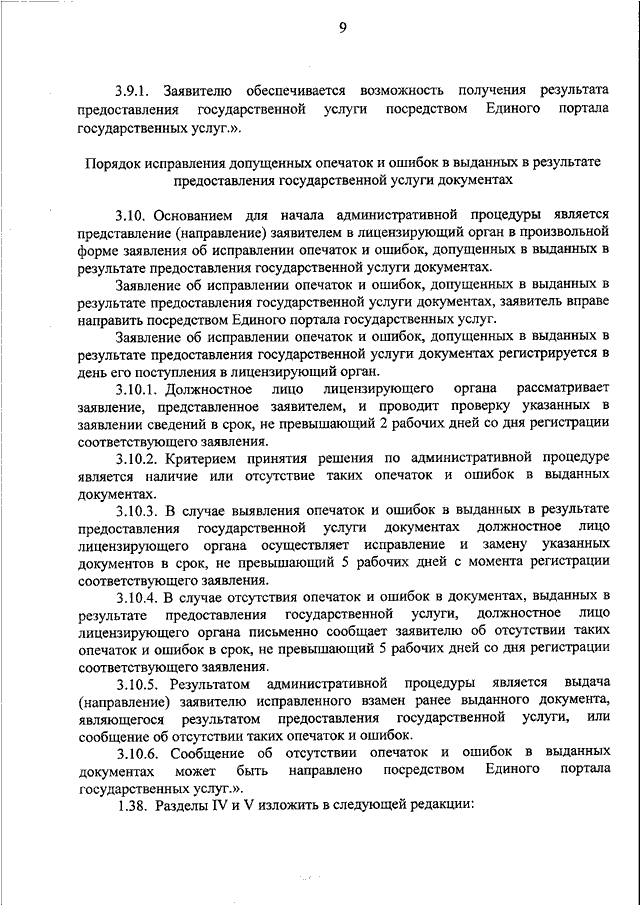 9

3.9.1. Заявителю обеспечивается возможность получения результата предоставления государственной услуги посредством Единого портала государственных услуг.».

Порядок исправления допущенных опечаток и ошибок в выданных в результате предоставления государственной услуги документах

3.10. Основанием для начала административной процедуры является представление (направление) заявителем в лицензирующий орган в произвольной форме заявления об исправлении опечаток и ошибок, допущенных в выданных в результате предоставления государственной услуги документах.

Заявление об исправлении опечаток и ошибок, допущенных в выданных в результате предоставления государственной услуги документах, заявитель вправе направить посредством Единого портала государственных услуг.

Заявление об исправлении опечаток и ошибок, допущенных в выданных в результате предоставления государственной услуги документах регистрируется в день его поступления в лицензирующий орган.

3.10.1. Должностное лицо лицензирующего органа рассматривает заявление, представленное заявителем, и проводит проверку указанных в заявлении сведений в срок, не превышающий 2 рабочих дней со дня регистрации соответствующего заявления.

3.10.2. Критерием принятия решения по административной процедуре является наличие или отсутствие таких опечаток и ошибок в выданных документах.

3.10.3. В случае выявления опечаток и ошибок в выданных в результате предоставления государственной услуги документах должностное лицо лицензирующего органа осуществляет исправление и замену указанных документов в срок, не превышающий 5 рабочих дней с момента регистрации соответствующего заявления.

3.10.4. В случае отсутствия опечаток и ошибок в документах, выданных в результате предоставления государственной услуги, должностное лицо лицензирующего органа письменно сообщает заявителю об отсутствии таких опечаток и ошибок в срок, не превышающий 5 рабочих дней со дня регистрации соответствующего заявления.

3.10.5. Результатом административной процедуры является выдача (направление) заявителю исправленного взамен ранее выданного документа, являющегося результатом предоставления государственной услуги, или сообщение об отсутствии таких опечаток и ошибок.

3.10.6. Сообщение об отсутствии опечаток и ошибок в выданных документах может быть направлено посредством Единого портала государственных услуг.».

1.38. Разделы IV и V изложить в следующей редакции: